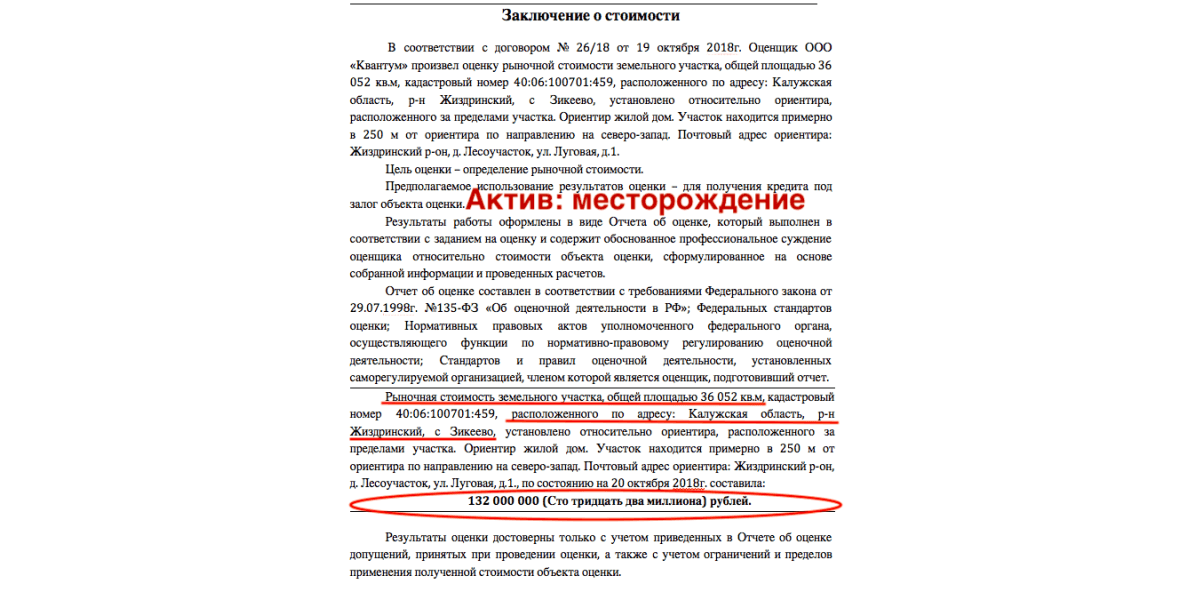 Заключение о стоимости

В соответствии с договором № 26/18 от 19 октября 2018г. Оценщик ООО «Квантум» произвел оценку рыночной стоимости земельного участка, общей площадью 36 052 кв.м, кадастровый номер 40:06:100701:459, расположенного по адресу: Калужская область, р-н Жиздринский, с Зикеево, установлено относительно ориентира, расположенного за пределами участка. Ориентир жилой дом. Участок находится примерно в 250 м от ориентира по направлению на северо-запад. Почтовый адрес ориентира: Жиздринский р-он, д. Лесоучасток, ул. Луговая, д.1.

Цель оценки – определение рыночной стоимости.

Предполагаемое использование результатов оценки – для получения кредита под залог объекта оценки.

Актив: месторождение

Результаты работы оформлены в виде Отчета об оценке, который выполнен в соответствии с заданием на оценку и содержит обоснованное профессиональное суждение оценщика относительно стоимости объекта оценки, сформулированное на основе собранной информации и проведенных расчетов.

Отчет об оценке составлен в соответствии с требованиями Федерального закона от 29.07.1998г. №135-ФЗ «Об оценочной деятельности в РФ»; Федеральных стандартов оценки; Нормативных правовых актов уполномоченного федерального органа, осуществляющего функции по нормативно-правовому регулированию оценочной деятельности; Стандартов и правил оценочной деятельности, установленных саморегулируемой организацией, членом которой является оценщик, подготовивший отчет.

Рыночная стоимость земельного участка, общей площадью 36 052 кв.м, кадастровый номер 40:06:100701:459, расположенного по адресу: Калужская область, р-н Жиздринский, с Зикеево, установлено относительно ориентира, расположенного за пределами участка. Ориентир жилой дом. Участок находится примерно в 250 м от ориентира по направлению на северо-запад. Почтовый адрес ориентира: Жиздринский р-он, д. Лесоучасток, ул. Луговая, д.1., по состоянию на 20 октября 2018г. составила:

132 000 000 (Сто тридцать два миллиона) рублей.

Результаты оценки достоверны только с учетом приведенных в Отчете об оценке допущений, принятых при проведении оценки, а также с учетом ограничений и пределов применения полученной стоимости объекта оценки.